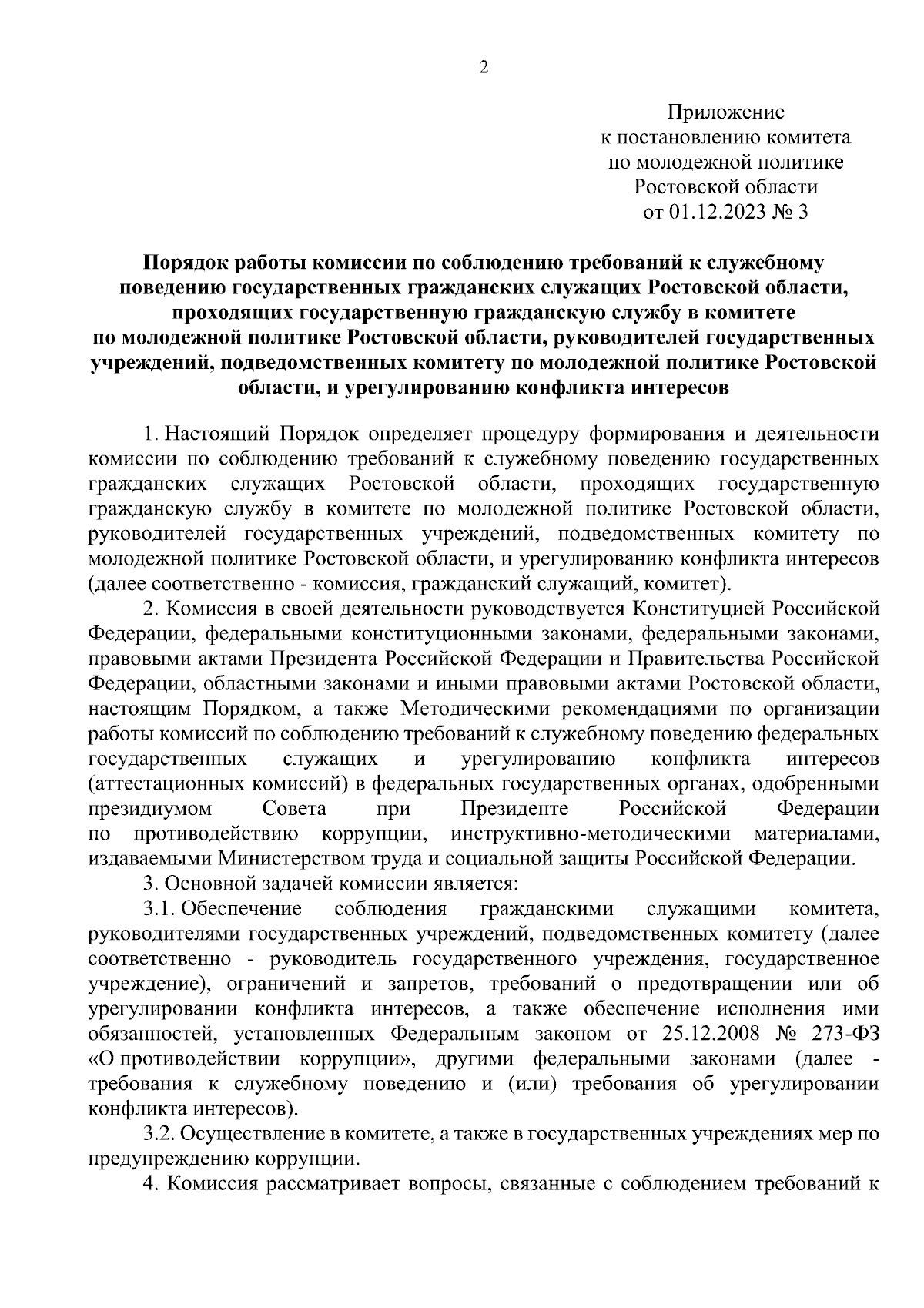 2

Приложение
к постановлению комитета
по молодежной политике
Ростовской области
от 01.12.2023 № 3

Порядок работы комиссии по соблюдению требований к служебному поведению государственных гражданских служащих Ростовской области, проходящих государственную гражданскую службу в комитете по молодежной политике Ростовской области, руководителей государственных учреждений, подведомственных комитету по молодежной политике Ростовской области, и урегулированию конфликта интересов

1. Настоящий Порядок определяет процедуру формирования и деятельности комиссии по соблюдению требований к служебному поведению государственных гражданских служащих Ростовской области, проходящих государственную гражданскую службу в комитете по молодежной политике Ростовской области, руководителей государственных учреждений, подведомственных комитету по молодежной политике Ростовской области, и урегулированию конфликта интересов (далее соответственно - комиссия, гражданский служащий, комитет).

2. Комиссия в своей деятельности руководствуется Конституцией Российской Федерации, федеральными конституционными законами, федеральными законами, правовыми актами Президента Российской Федерации и Правительства Российской Федерации, областными законами и иными правовыми актами Ростовской области, настоящим Порядком, а также Методическими рекомендациями по организации работы комиссий по соблюдению требований к служебному поведению федеральных государственных служащих и урегулированию конфликта интересов (аттестационных комиссий) в федеральных государственных органах, одобренными президиумом Совета при Президенте Российской Федерации по противодействию коррупции, инструктивно-методическими материалами, издаваемыми Министерством труда и социальной защиты Российской Федерации.

3. Основной задачей комиссии является:

3.1. Обеспечение соблюдения гражданскими служащими комитета, руководителями государственных учреждений, подведомственных комитету (далее соответственно - руководитель государственного учреждения, государственное учреждение), ограничений и запретов, требований о предотвращении или об урегулировании конфликта интересов, а также обеспечение исполнения ими обязанностей, установленных Федеральным законом от 25.12.2008 № 273-ФЗ «О противодействии коррупции», другими федеральными законами (далее - требования к служебному поведению и (или) требования об урегулировании конфликта интересов).

3.2. Осуществление в комитете, а также в государственных учреждениях мер по предупреждению коррупции.

4. Комиссия рассматривает вопросы, связанные с соблюдением требований к